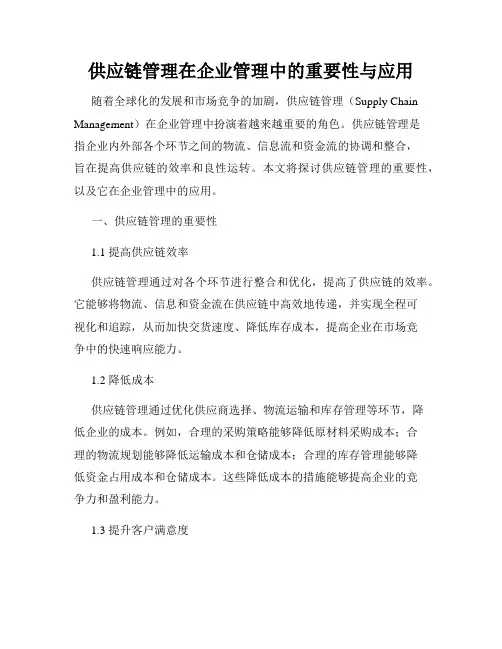 供应链管理在企业管理中的重要性与应用

随着全球化的发展和市场竞争的加剧，供应链管理（Supply Chain Management）在企业管理中扮演着越来越重要的角色。供应链管理是指企业内外部各个环节之间的物流、信息流和资金流的协调和整合，旨在提高供应链的效率和良性运转。本文将探讨供应链管理的重要性，以及它在企业管理中的应用。

一、供应链管理的重要性

1.1 提高供应链效率

供应链管理通过对各个环节进行整合和优化，提高了供应链的效率。它能够将物流、信息和资金流在供应链中高效地传递，并实现全程可视化和追踪，从而加快交货速度、降低库存成本，提高企业在市场竞争中的快速响应能力。

1.2 降低成本

供应链管理通过优化供应商选择、物流运输和库存管理等环节，降低企业的成本。例如，合理的采购策略能够降低原材料采购成本；合理的物流规划能够降低运输成本和仓储成本；合理的库存管理能够降低资金占用成本和仓储成本。这些降低成本的措施能够提高企业的竞争力和盈利能力。

1.3 提升客户满意度